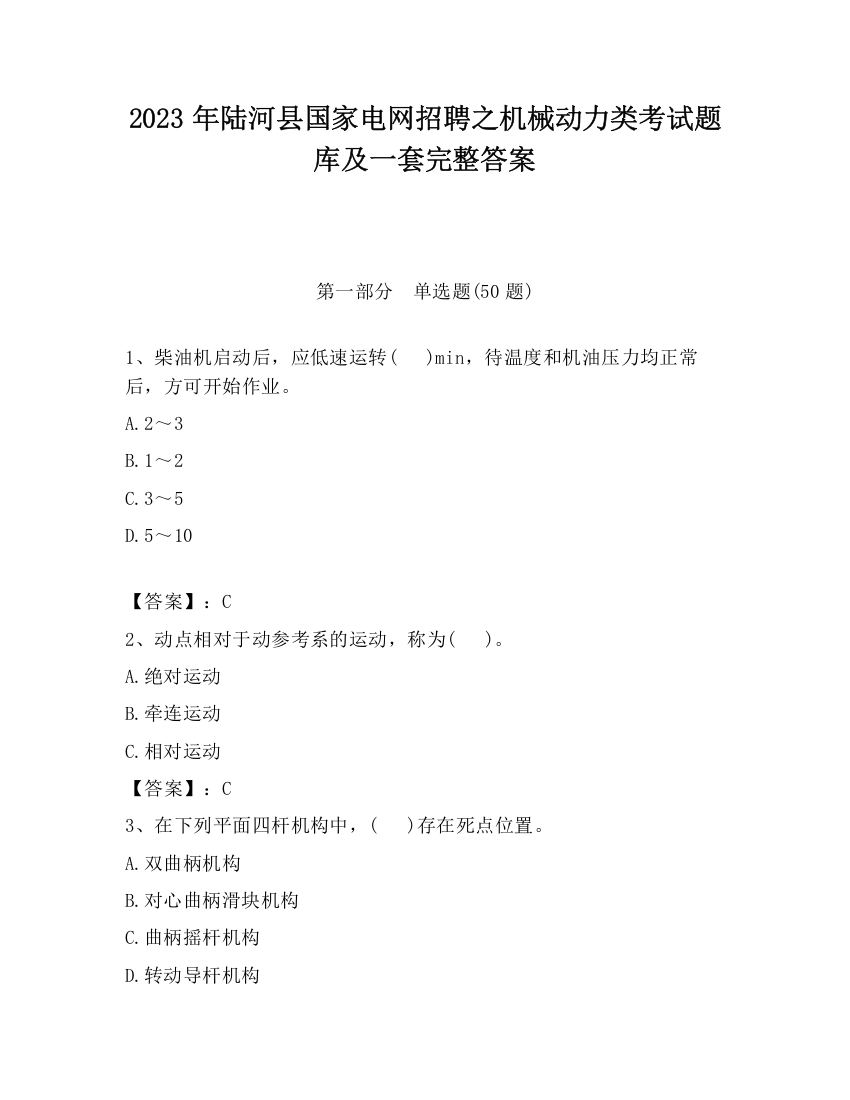 2023 年陆河县国家电网招聘之机械动力类考试题库及一套完整答案

第一部分　单选题(50 题)

1、柴油机启动后，应低速运转(　　)min，待温度和机油压力均正常后，方可开始作业。

A. 2～3

B. 1～2

C. 3～5

D. 5～10

【答案】：C

2、动点相对于动参考系的运动，称为(　　)。

A. 绝对运动

B. 牵连运动

C. 相对运动

【答案】：C

3、在下列平面四杆机构中，(　　)存在死点位置。

A. 双曲柄机构

B. 对心曲柄滑块机构

C. 曲柄摇杆机构

D. 转动导杆机构